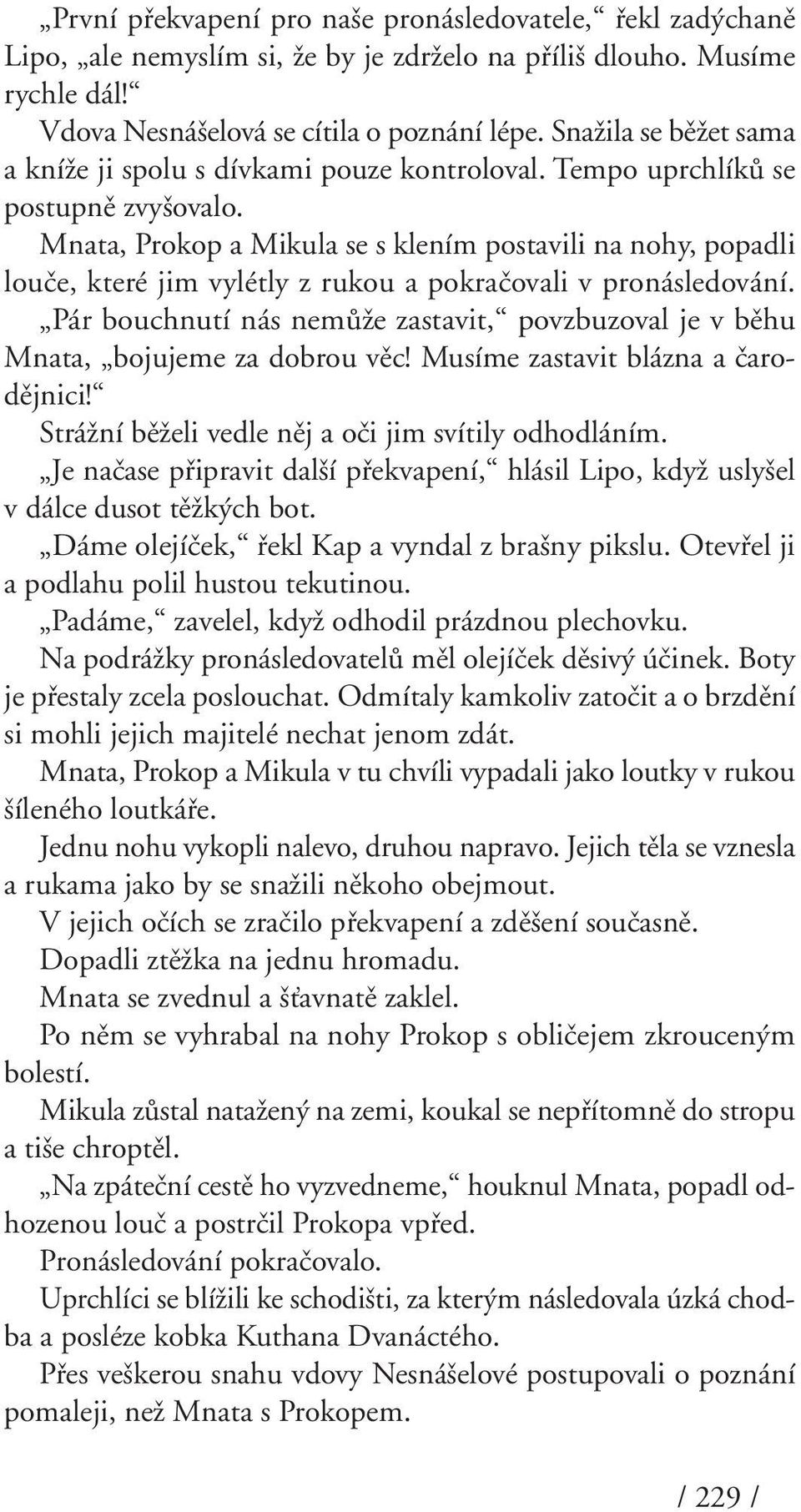 „První překvapení pro naše pronásledovatele,“ řekl zadýchaně Lipo, „ale nemyslím si, že by je zdrželo na příliš dlouho. Musíme rychle dál!“

Vdova Nesnášelová se cítila o poznání lépe. Snažila se běžet sama a kníže ji spolu s dívkami pouze kontroloval. Tempo uprchlíků se postupně zvyšovalo.

Mnata, Prokop a Mikula se s klením postavili na nohy, popadli louče, které jim vylétly z rukou a pokračovali v pronásledování.

„Pár bouchnutí nás nemůže zastavit,“ povzbuzoval je v běhu Mnata, „bojujeme za dobrou věc! Musíme zastavit blázna a čarodějnici!“

Strážní běželi vedle něj a oči jim svítily odhodláním.

„Je načase připravit další překvapení,“ hlásil Lipo, když uslyšel v dálce dusot těžkých bot.

„Dáme olejíček,“ řekl Kap a vyndal z brašny pikslu. Otevřel ji a podlahu polil hustou tekutinou.

„Padáme,“ zavelel, když odhodil prázdnou plechovku.

Na podrážky pronásledovatelů měl olejíček děsivý účinek. Boty je přestaly zcela poslouchat. Odmítaly kamkoliv zatočit a o brzdění si mohli jejich majitelé nechat jenom zdát.

Mnata, Prokop a Mikula v tu chvíli vypadali jako loutky v rukou šíleného loutkáře.

Jednu nohu vykopli nalevo, druhou napravo. Jejich těla se vznesla a rukama jako by se snažili někoho obejmout.

V jejich očích se zračilo překvapení a zděšení současně.

Dopadli ztěžka na jednu hromadu.

Mnata se zvednul a šťavnatě zaklel.

Po něm se vyhrabal na nohy Prokop s obličejem zkrouceným bolestí.

Mikula zůstal natažený na zemi, koukal se nepřítomně do stropu a tiše chroptěl.

„Na zpáteční cestě ho vyzvedneme,“ houknul Mnata, popadl odhozenou louč a postrčil Prokopa vpřed.

Pronásledování pokračovalo.

Uprchlíci se blížili ke schodišti, za kterým následovala úzká chodba a posléze kobka Kuthana Dvanáctého.

Přes veškerou snahu vdovy Nesnášelové postupovali o poznání pomaleji, než Mnata s Prokopem.

/ 229 /